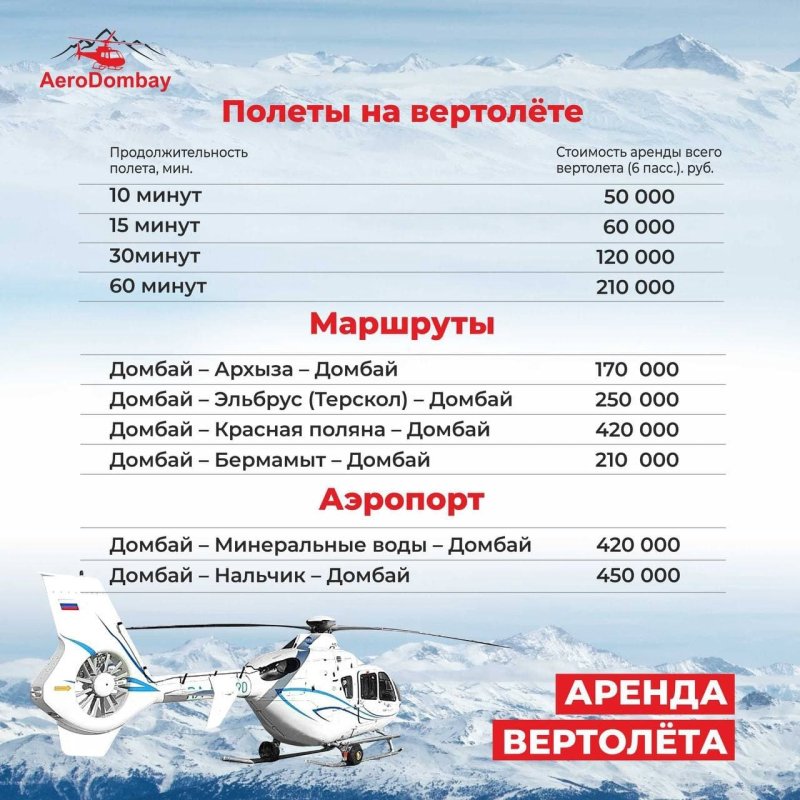 AeroDombay

Полеты на вертолёте

| Продолжительность полета, мин. | Стоимость аренды всего вертолета (6 пасс.). руб. |
|---|---|
| 10 минут | 50 000 |
| 15 минут | 60 000 |
| 30минут | 120 000 |
| 60 минут | 210 000 |

Маршруты

| | |
|---|---|
| Домбай – Архыза – Домбай | 170 000 |
| Домбай – Эльбрус (Терскол) – Домбай | 250 000 |
| Домбай – Красная поляна – Домбай | 420 000 |
| Домбай – Бермамыт – Домбай | 210 000 |

Аэропорт

| | |
|---|---|
| Домбай – Минеральные воды – Домбай | 420 000 |
| Домбай – Нальчик – Домбай | 450 000 |

АРЕНДА ВЕРТОЛЁТА